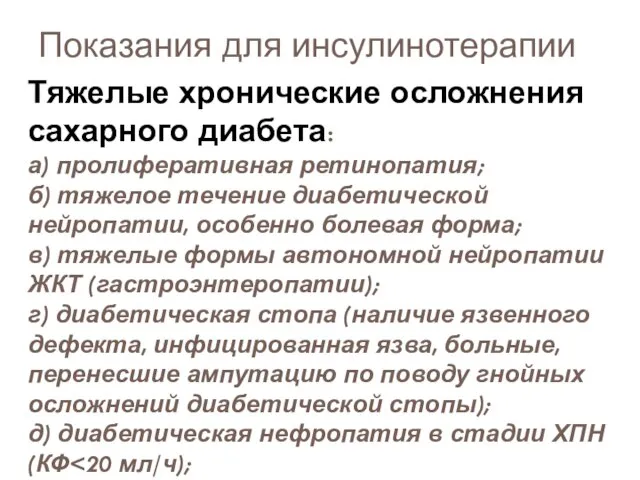 Показания для инсулинотерапии

Тяжелые хронические осложнения сахарного диабета:
а) пролиферативная ретинопатия;
б) тяжелое течение диабетической нейропатии, особенно болевая форма;
в) тяжелые формы автономной нейропатии ЖКТ (гастроэнтеропатии);
г) диабетическая стопа (наличие язвенного дефекта, инфицированная язва, больные, перенесшие ампутацию по поводу гнойных осложнений диабетической стопы);
д) диабетическая нефропатия в стадии ХПН (КФ<20 мл/ч);